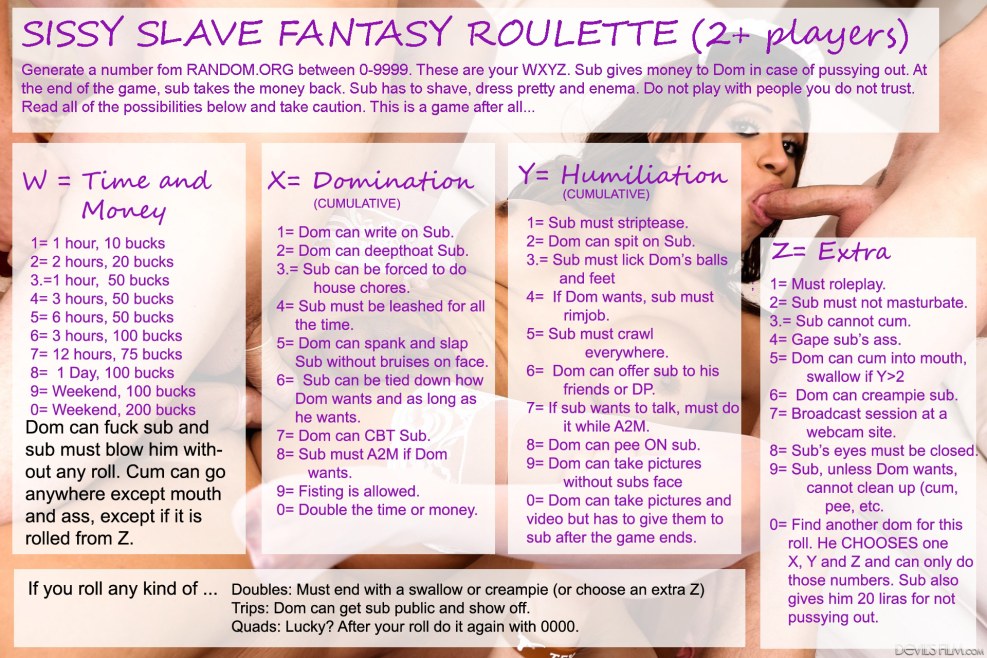 SISSY SLAVE FANTASY ROULETTE (2+ players)

Generate a number fom RANDOM.ORG between 0-9999. These are your WXYZ. Sub gives money to Dom in case of pussying out. At the end of the game, sub takes the money back. Sub has to shave, dress pretty and enema. Do not play with people you do not trust. Read all of the possibilities below and take caution. This is a game after all...

W = Time and Money

1= 1 hour, 10 bucks
2= 2 hours, 20 bucks
3.=1 hour, 50 bucks
4= 3 hours, 50 bucks
5= 6 hours, 50 bucks
6= 3 hours, 100 bucks
7= 12 hours, 75 bucks
8= 1 Day, 100 bucks
9= Weekend, 100 bucks
0= Weekend, 200 bucks

Dom can fuck sub and sub must blow him without any roll. Cum can go anywhere except mouth and ass, except if it is rolled from Z.

X= Domination
(CUMULATIVE)

1= Dom can write on Sub.
2= Dom can deepthoat Sub.
3.= Sub can be forced to do house chores.
4= Sub must be leashed for all the time.
5= Dom can spank and slap Sub without bruises on face.
6= Sub can be tied down how Dom wants and as long as he wants.
7= Dom can CBT Sub.
8= Sub must A2M if Dom wants.
9= Fisting is allowed.
0= Double the time or money.

Y= Humiliation
(CUMULATIVE)

1= Sub must striptease.
2= Dom can spit on Sub.
3.= Sub must lick Dom's balls and feet
4= If Dom wants, sub must rimjob.
5= Sub must crawl everywhere.
6= Dom can offer sub to his friends or DP.
7= If sub wants to talk, must do it while A2M.
8= Dom can pee ON sub.
9= Dom can take pictures without subs face
0= Dom can take pictures and video but has to give them to sub after the game ends.

Z= Extra

1= Must roleplay.
2= Sub must not masturbate.
3.= Sub cannot cum.
4= Gape sub's ass.
5= Dom can cum into mouth, swallow if Y>2
6= Dom can creampie sub.
7= Broadcast session at a webcam site.
8= Sub's eyes must be closed.
9= Sub, unless Dom wants, cannot clean up (cum, pee, etc.
0= Find another dom for this roll. He CHOOSES one X, Y and Z and can only do those numbers. Sub also gives him 20 liras for not pussying out.

If you roll any kind of ...
Doubles: Must end with a swallow or creampie (or choose an extra Z)
Trips: Dom can get sub public and show off.
Quads: Lucky? After your roll do it again with 0000.

DEVILSFILM.COM